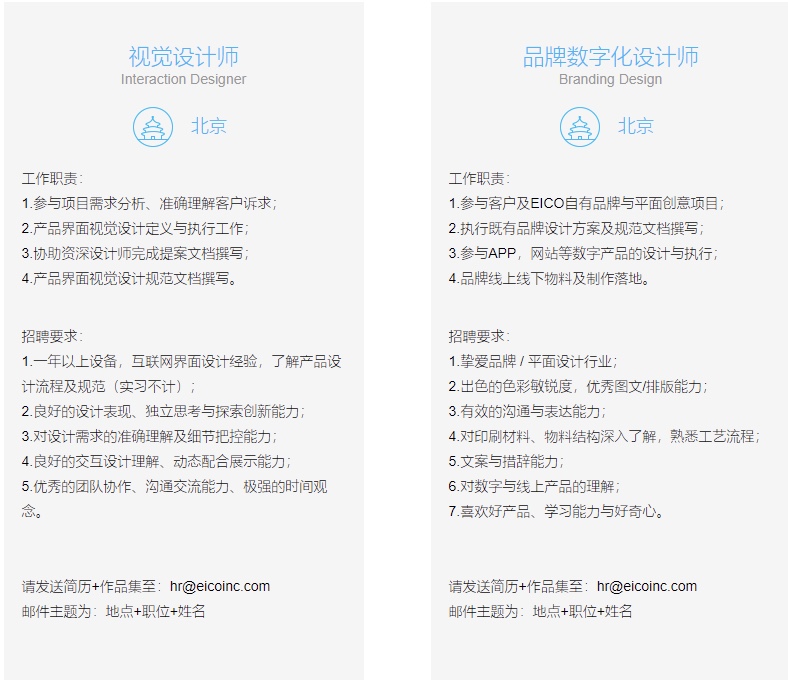 视觉设计师
Interaction Designer

北京

工作职责：
1.参与项目需求分析、准确理解客户诉求；
2.产品界面视觉设计定义与执行工作；
3.协助资深设计师完成提案文档撰写；
4.产品界面视觉设计规范文档撰写。

招聘要求：
1.一年以上设备，互联网界面设计经验，了解产品设计流程及规范（实习不计）；
2.良好的设计表现、独立思考与探索创新能力；
3.对设计需求的准确理解及细节把控能力；
4.良好的交互设计理解、动态配合展示能力；
5.优秀的团队协作、沟通交流能力、极强的时间观念。

请发送简历+作品集至：hr@eicoinc.com
邮件主题为：地点+职位+姓名

品牌数字化设计师
Branding Design

北京

工作职责：
1.参与客户及EICO自有品牌与平面创意项目；
2.执行既有品牌设计方案及规范文档撰写；
3.参与APP，网站等数字产品的设计与执行；
4.品牌线上线下物料及制作落地。

招聘要求：
1.挚爱品牌 / 平面设计行业；
2.出色的色彩敏锐度，优秀图文/排版能力；
3.有效的沟通与表达能力；
4.对印刷材料、物料结构深入了解，熟悉工艺流程；
5.文案与措辞能力；
6.对数字与线上产品的理解；
7.喜欢好产品、学习能力与好奇心。

请发送简历+作品集至：hr@eicoinc.com
邮件主题为：地点+职位+姓名